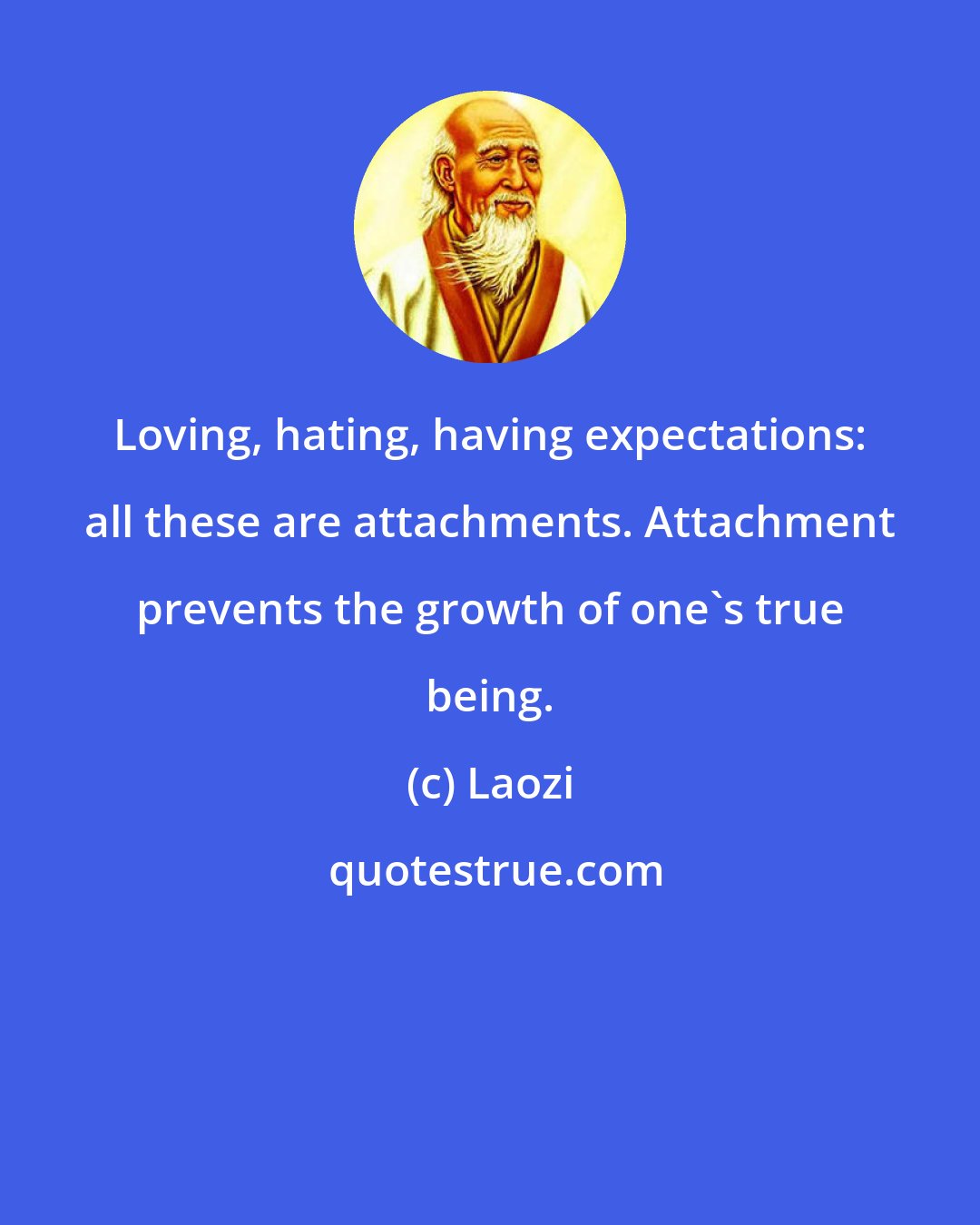 Loving, hating, having expectations: all these are attachments. Attachment prevents the growth of one`s true being.

(c) Laozi

quotestrue.com